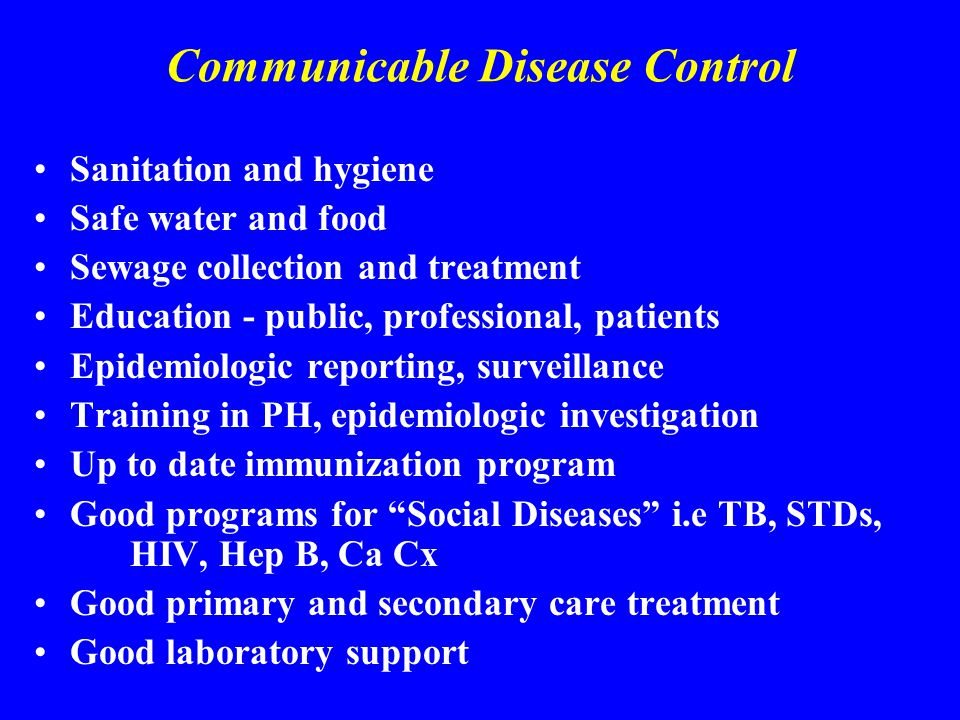 Communicable Disease Control

• Sanitation and hygiene
• Safe water and food
• Sewage collection and treatment
• Education - public, professional, patients
• Epidemiologic reporting, surveillance
• Training in PH, epidemiologic investigation
• Up to date immunization program
• Good programs for “Social Diseases” i.e TB, STDs, HIV, Hep B, Ca Cx
• Good primary and secondary care treatment
• Good laboratory support